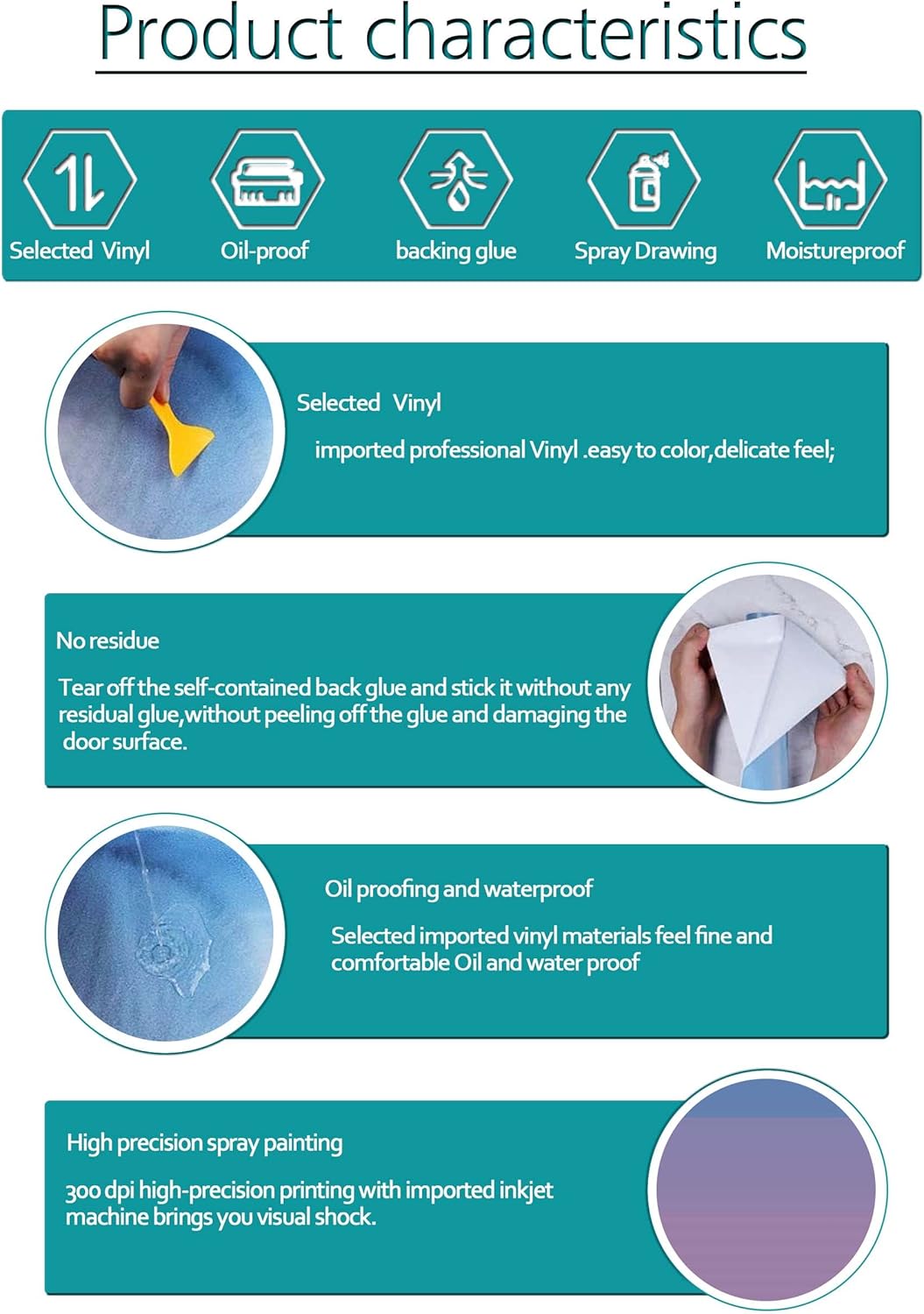 Product characteristics

Selected Vinyl
Oil-proof
backing glue
Spray Drawing
Moistureproof

Selected Vinyl

imported professional Vinyl .easy to color,delicate feel;

No residue

Tear off the self-contained back glue and stick it without any residual glue,without peeling off the glue and damaging the door surface.

Oil proofing and waterproof

Selected imported vinyl materials feel fine and comfortable Oil and water proof

High precision spray painting

300 dpi high-precision printing with imported inkjet machine brings you visual shock.